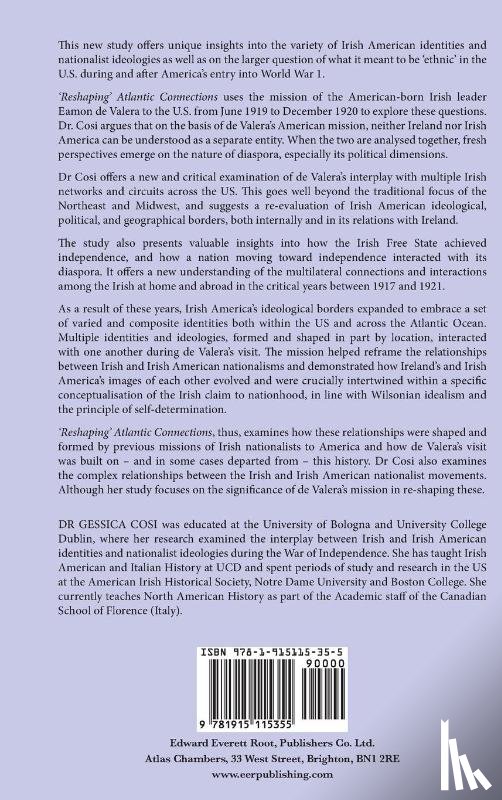 This new study offers unique insights into the variety of Irish American identities and nationalist ideologies as well as on the larger question of what it meant to be 'ethnic' in the U.S. during and after America's entry into World War 1.

'Reshaping' Atlantic Connections uses the mission of the American-born Irish leader Eamon de Valera to the U.S. from June 1919 to December 1920 to explore these questions. Dr. Cosi argues that on the basis of de Valera's American mission, neither Ireland nor Irish America can be understood as a separate entity. When the two are analysed together, fresh perspectives emerge on the nature of diaspora, especially its political dimensions.

Dr Cosi offers a new and critical examination of de Valera's interplay with multiple Irish networks and circuits across the US. This goes well beyond the traditional focus of the Northeast and Midwest, and suggests a re-evaluation of Irish American ideological, political, and geographical borders, both internally and in its relations with Ireland.

The study also presents valuable insights into how the Irish Free State achieved independence, and how a nation moving toward independence interacted with its diaspora. It offers a new understanding of the multilateral connections and interactions among the Irish at home and abroad in the critical years between 1917 and 1921.

As a result of these years, Irish America's ideological borders expanded to embrace a set of varied and composite identities both within the US and across the Atlantic Ocean. Multiple identities and ideologies, formed and shaped in part by location, interacted with one another during de Valera's visit. The mission helped reframe the relationships between Irish and Irish American nationalisms and demonstrated how Ireland's and Irish America's images of each other evolved and were crucially intertwined within a specific conceptualisation of the Irish claim to nationhood, in line with Wilsonian idealism and the principle of self-determination.

'Reshaping' Atlantic Connections, thus, examines how these relationships were shaped and formed by previous missions of Irish nationalists to America and how de Valera's visit was built on – and in some cases departed from – this history. Dr Cosi also examines the complex relationships between the Irish and Irish American nationalist movements. Although her study focuses on the significance of de Valera's mission in re-shaping these.

DR GESSICA COSI was educated at the University of Bologna and University College Dublin, where her research examined the interplay between Irish and Irish American identities and nationalist ideologies during the War of Independence. She has taught Irish American and Italian History at UCD and spent periods of study and research in the US at the American Irish Historical Society, Notre Dame University and Boston College. She currently teaches North American History as part of the Academic staff of the Canadian School of Florence (Italy).

ISBN 978-1-915115-35-5

90000

9 781915 115355

Edward Everett Root, Publishers Co. Ltd.
Atlas Chambers, 33 West Street, Brighton, BN1 2RE
www.eerpublishing.com